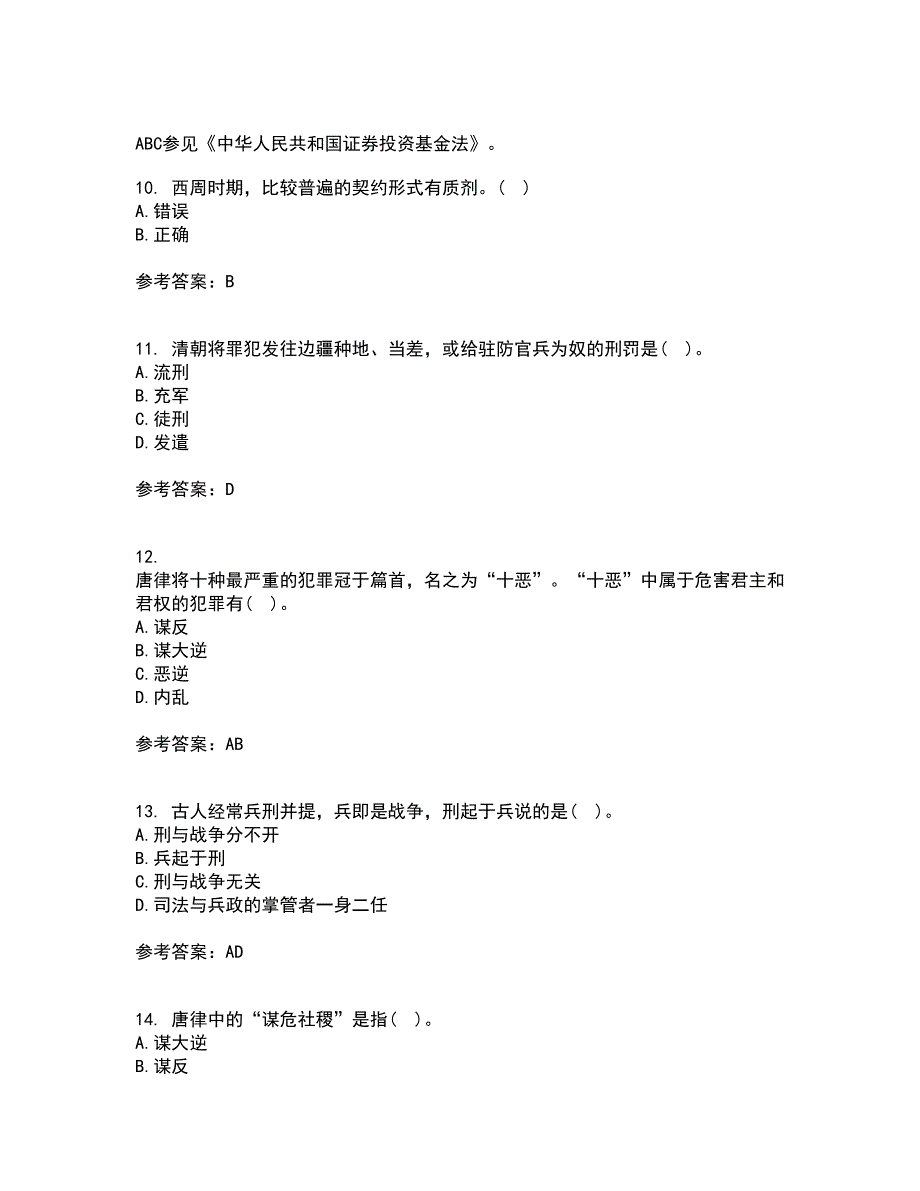 ABC参见《中华人民共和国证券投资基金法》。

10. 西周时期，比较普遍的契约形式有质剂。( )
A.错误
B.正确

参考答案：B

11. 清朝将罪犯发往边疆种地、当差，或给驻防官兵为奴的刑罚是( )。
A.流刑
B.充军
C.徒刑
D.发遣

参考答案：D

12.
唐律将十种最严重的犯罪冠于篇首，名之为“十恶”。“十恶”中属于危害君主和君权的犯罪有( )。
A.谋反
B.谋大逆
C.恶逆
D.内乱

参考答案：AB

13. 古人经常兵刑并提，兵即是战争，刑起于兵说的是( )。
A.刑与战争分不开
B.兵起于刑
C.刑与战争无关
D.司法与兵政的掌管者一身二任

参考答案：AD

14. 唐律中的“谋危社稷”是指( )。
A.谋大逆
B.谋反